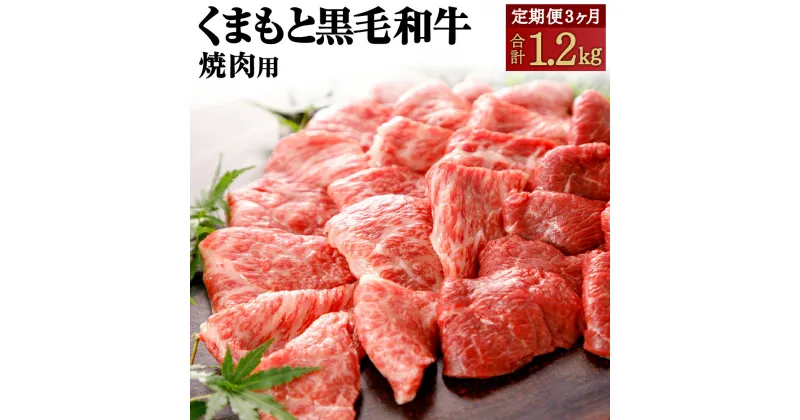 くまもと黒毛和牛
焼肉用

定期便3ヶ月
合計 1.2kg